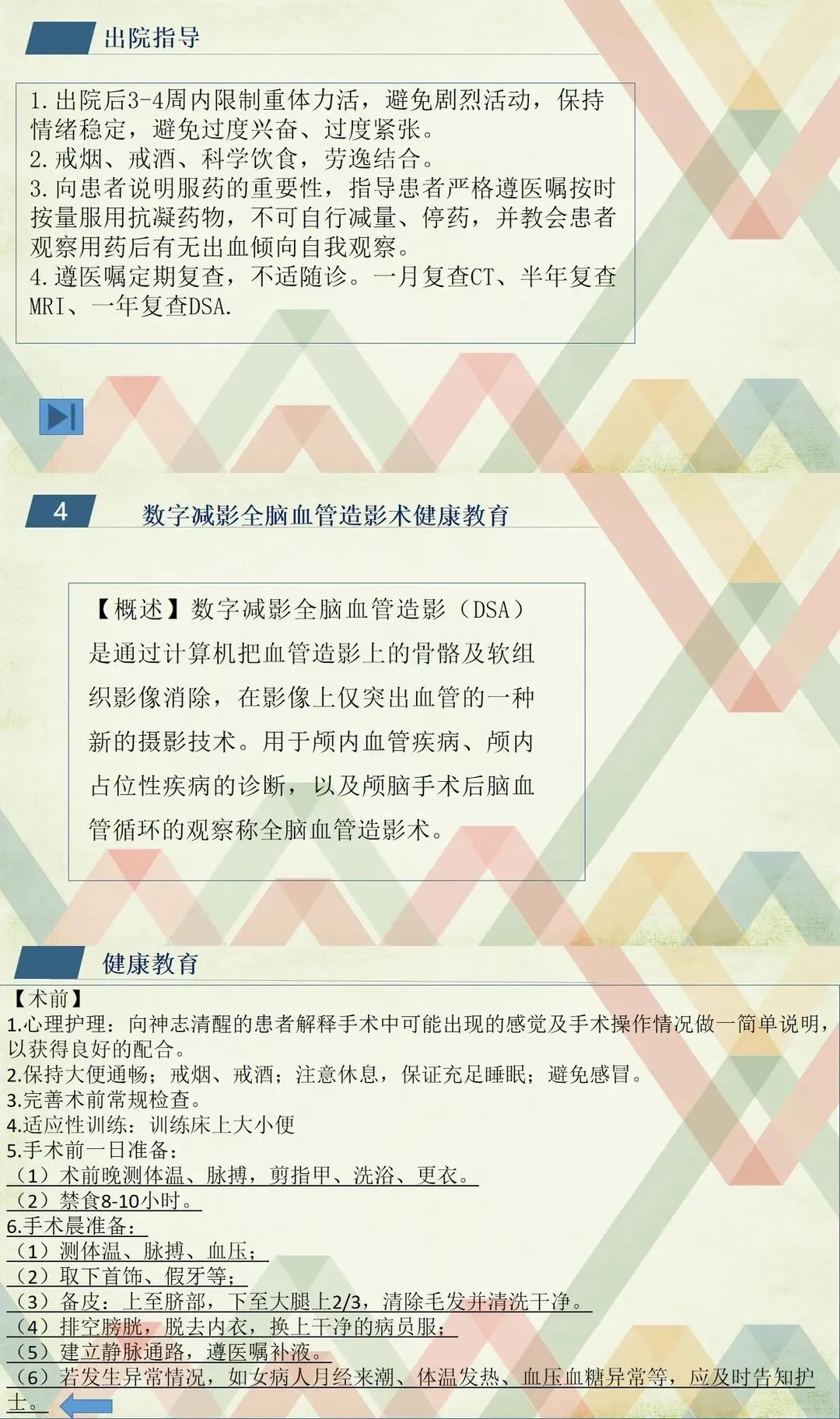 出院指导

1.出院后3-4周内限制重体力活，避免剧烈活动，保持情绪稳定，避免过度兴奋、过度紧张。
2.戒烟、戒酒、科学饮食，劳逸结合。
3.向患者说明服药的重要性，指导患者严格遵医嘱按时按量服用抗凝药物，不可自行减量、停药，并教会患者观察用药后有无出血倾向自我观察。
4.遵医嘱定期复查，不适随诊。一月复查CT、半年复查MRI、一年复查DSA.

4 数字减影全脑血管造影术健康教育

【概述】数字减影全脑血管造影（DSA）是通过计算机把血管造影上的骨骼及软组织影像消除，在影像上仅突出血管的一种新的摄影技术。用于颅内血管疾病、颅内占位性疾病的诊断，以及颅脑手术后脑血管循环的观察称全脑血管造影术。

健康教育

【术前】
1.心理护理：向神志清醒的患者解释手术中可能出现的感觉及手术操作情况做一简单说明，以获得良好的配合。
2.保持大便通畅；戒烟、戒酒；注意休息，保证充足睡眠；避免感冒。
3.完善术前常规检查。
4.适应性训练：训练床上大小便
5.手术前一日准备：
（1）术前晚测体温、脉搏，剪指甲、洗浴、更衣。
（2）禁食8-10小时。
6.手术晨准备：
（1）测体温、脉搏、血压；
（2）取下首饰、假牙等；
（3）备皮：上至脐部，下至大腿上2/3，清除毛发并清洗干净。
（4）排空膀胱，脱去内衣，换上干净的病员服；
（5）建立静脉通路，遵医嘱补液。
（6）若发生异常情况，如女病人月经来潮、体温发热、血压血糖异常等，应及时告知护士。